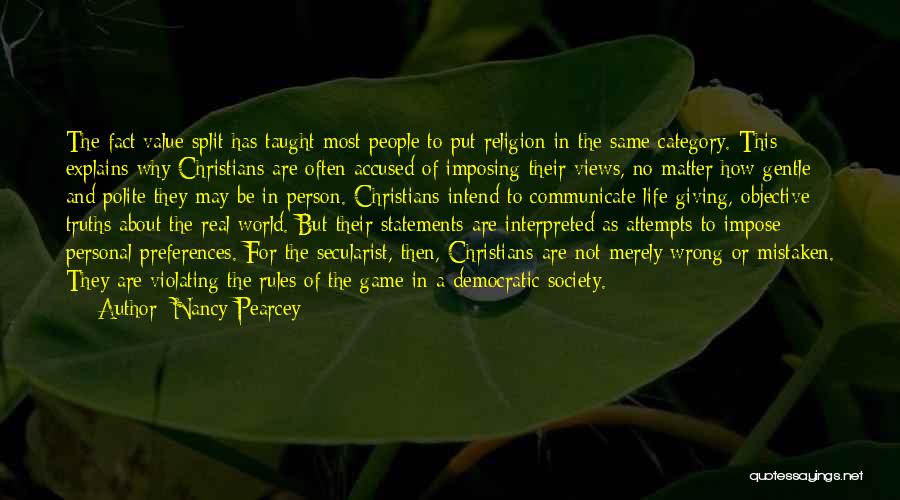 The fact-value split has taught most people to put religion in the same category. This explains why Christians are often accused of imposing their views, no matter how gentle and polite they may be in person. Christians intend to communicate life-giving, objective truths about the real world. But their statements are interpreted as attempts to impose personal preferences. For the secularist, then, Christians are not merely wrong or mistaken. They are violating the rules of the game in a democratic society.
Author: Nancy Pearcey

quotessayings.net